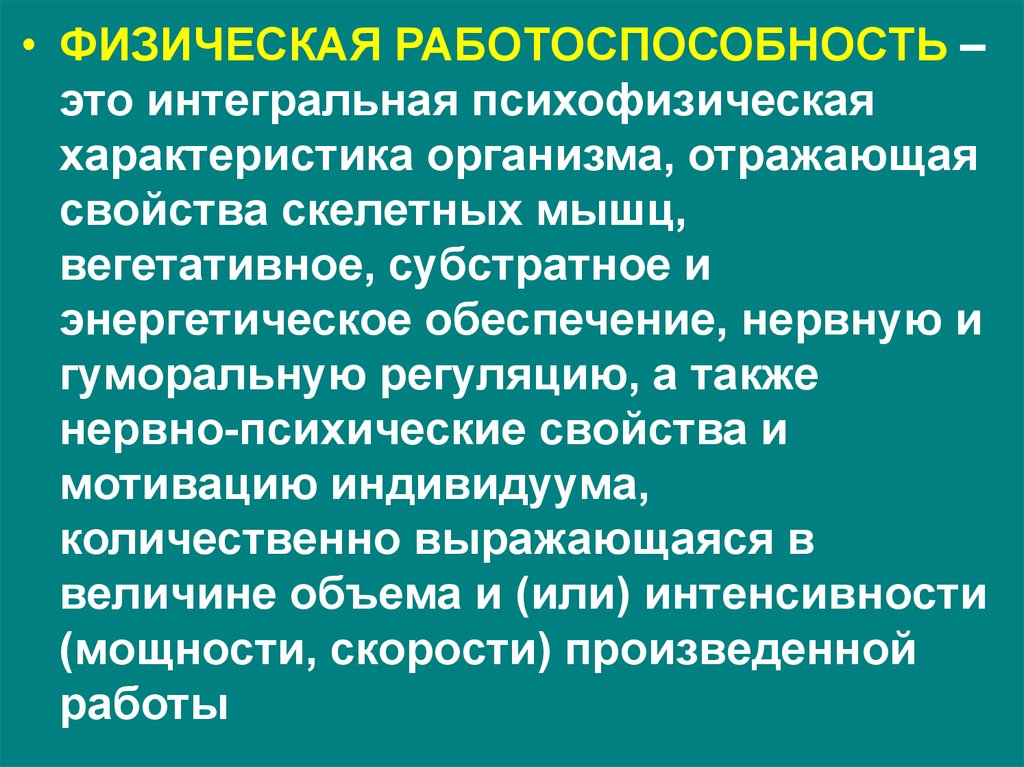 • ФИЗИЧЕСКАЯ РАБОТОСПОСОБНОСТЬ – это интегральная психофизическая характеристика организма, отражающая свойства скелетных мышц, вегетативное, субстратное и энергетическое обеспечение, нервную и гуморальную регуляцию, а также нервно-психические свойства и мотивацию индивидуума, количественно выражающаяся в величине объема и (или) интенсивности (мощности, скорости) произведенной работы